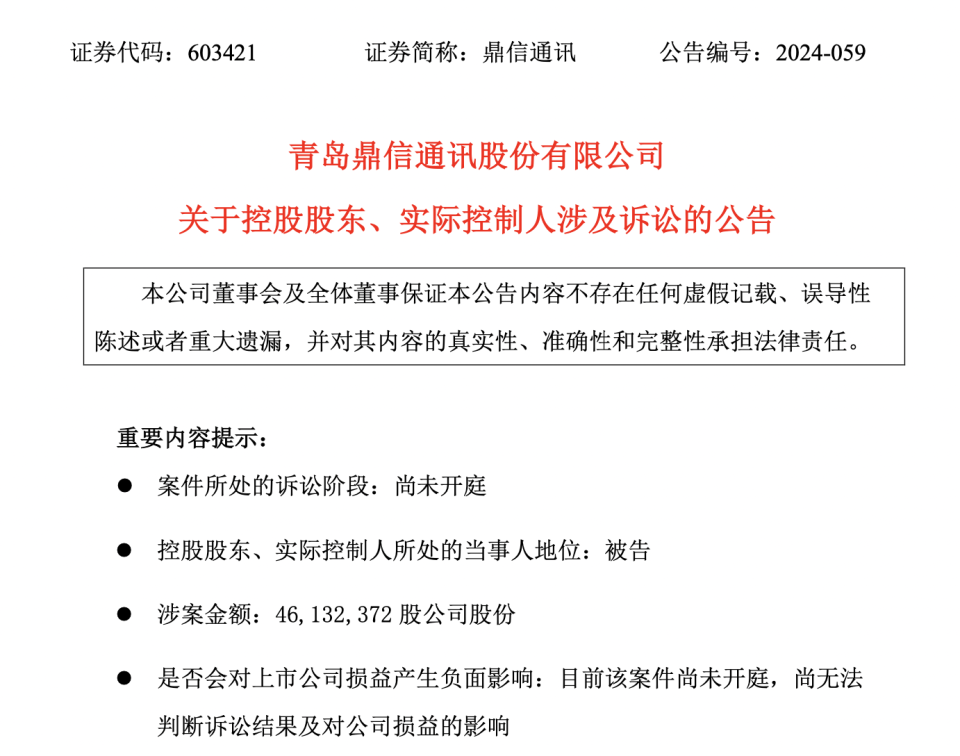 证券代码：603421　　证券简称：鼎信通讯　　公告编号：2024-059

青岛鼎信通讯股份有限公司

关于控股股东、实际控制人涉及诉讼的公告

本公司董事会及全体董事保证本公告内容不存在任何虚假记载、误导性陈述或者重大遗漏，并对其内容的真实性、准确性和完整性承担法律责任。

重要内容提示：

● 案件所处的诉讼阶段：尚未开庭

● 控股股东、实际控制人所处的当事人地位：被告

● 涉案金额：46,132,372 股公司股份

● 是否会对上市公司损益产生负面影响：目前该案件尚未开庭，尚无法判断诉讼结果及对公司损益的影响